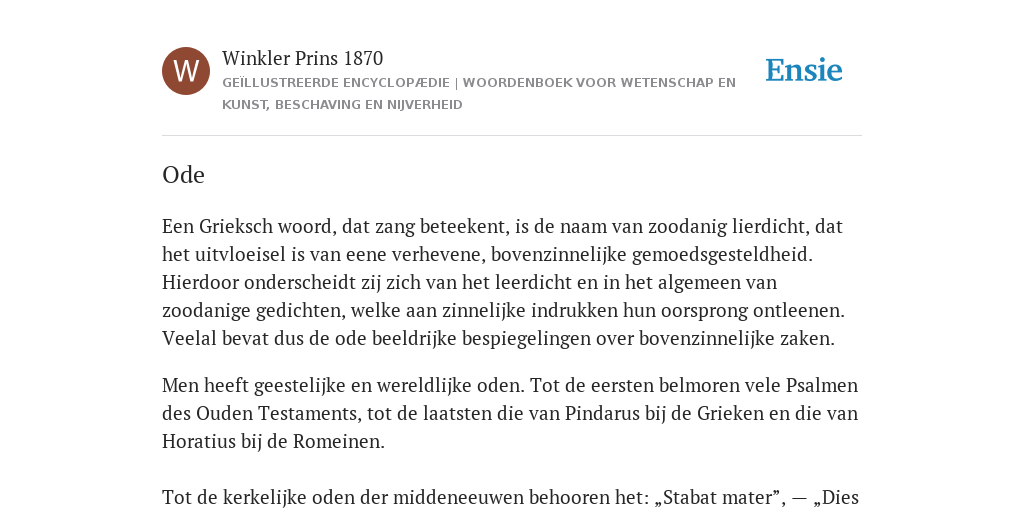 W

Winkler Prins 1870

GEÏLLUSTREERDE ENCYCLOPÆDIE | WOORDENBOEK VOOR WETENSCHAP EN KUNST, BESCHAVING EN NIJVERHEID

Ensie

Ode

Een Grieksch woord, dat zang beteekent, is de naam van zoodanig lierdicht, dat het uitvloeisel is van eene verhevene, bovenzinnelijke gemoedsgesteldheid. Hierdoor onderscheidt zij zich van het leerdicht en in het algemeen van zoodanige gedichten, welke aan zinnelijke indrukken hun oorsprong ontleenen. Veelal bevat dus de ode beeldrijke bespiegelingen over bovenzinnelijke zaken.

Men heeft geestelijke en wereldlijke oden. Tot de eersten belmoren vele Psalmen des Ouden Testaments, tot de laatsten die van Pindarus bij de Grieken en die van Horatius bij de Romeinen.

Tot de kerkelijke oden der middeneeuwen behooren het: „Stabat mater”, — „Dies